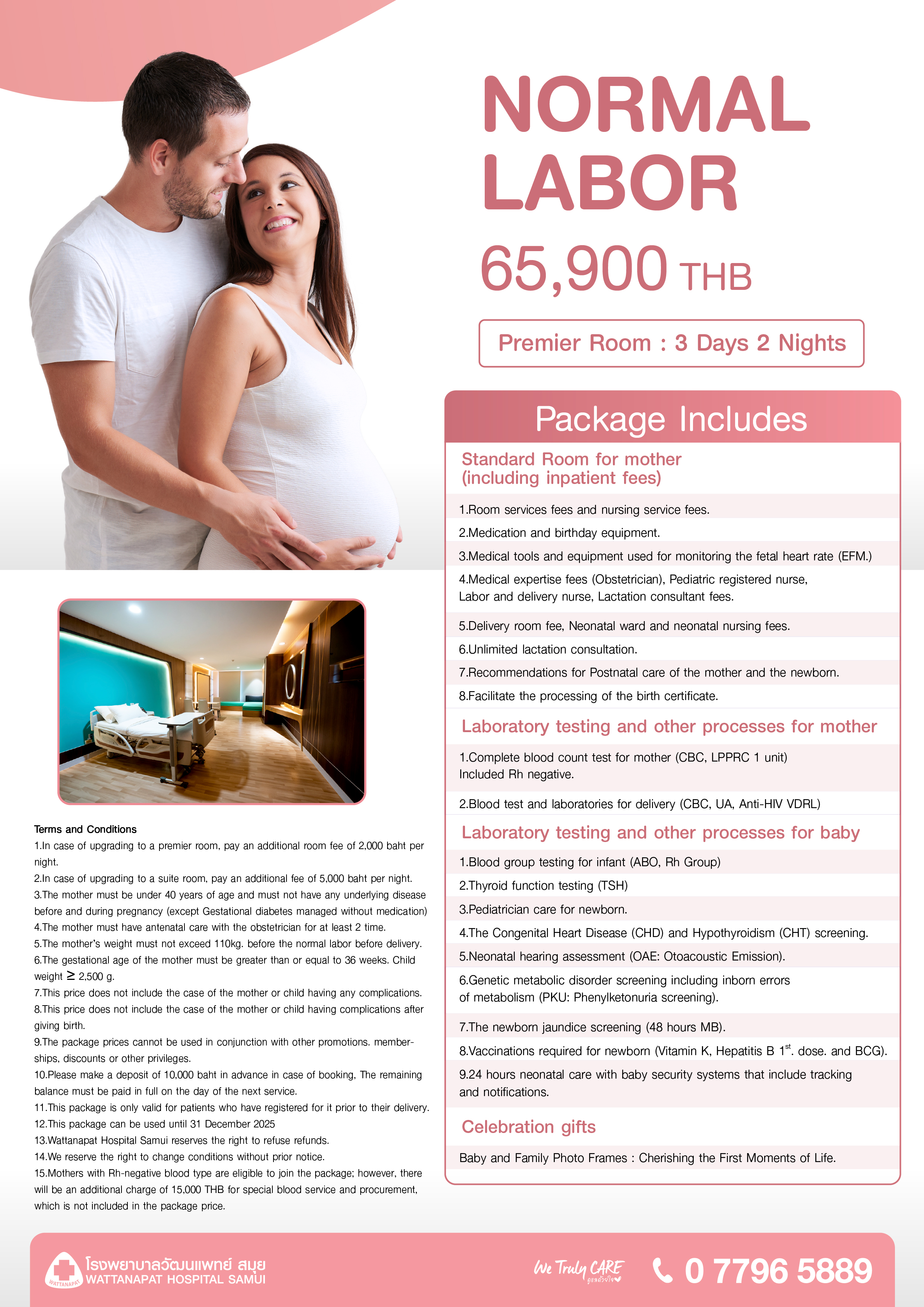 NORMAL LABOR

65,900 THB

Premier Room : 3 Days 2 Nights

Package Includes

Standard Room for mother (including inpatient fees)

1.Room services fees and nursing service fees.

2.Medication and birthday equipment.

3.Medical tools and equipment used for monitoring the fetal heart rate (EFM.)

4.Medical expertise fees (Obstetrician), Pediatric registered nurse, Labor and delivery nurse, Lactation consultant fees.

5.Delivery room fee, Neonatal ward and neonatal nursing fees.

6.Unlimited lactation consultation.

7.Recommendations for Postnatal care of the mother and the newborn.

8.Facilitate the processing of the birth certificate.

Laboratory testing and other processes for mother

1.Complete blood count test for mother (CBC, LPPRC 1 unit) Included Rh negative.

2.Blood test and laboratories for delivery (CBC, UA, Anti-HIV VDRL)

Laboratory testing and other processes for baby

1.Blood group testing for infant (ABO, Rh Group)

2.Thyroid function testing (TSH)

3.Pediatrician care for newborn.

4.The Congenital Heart Disease (CHD) and Hypothyroidism (CHT) screening.

5.Neonatal hearing assessment (OAE: Otoacoustic Emission).

6.Genetic metabolic disorder screening including inborn errors of metabolism (PKU: Phenylketonuria screening).

7.The newborn jaundice screening (48 hours MB).

8.Vaccinations required for newborn (Vitamin K, Hepatitis B $1^{st}$. dose. and BCG).

9.24 hours neonatal care with baby security systems that include tracking and notifications.

Celebration gifts

Baby and Family Photo Frames : Cherishing the First Moments of Life.

Terms and Conditions
1.In case of upgrading to a premier room, pay an additional room fee of 2,000 baht per night.
2.In case of upgrading to a suite room, pay an additional fee of 5,000 baht per night.
3.The mother must be under 40 years of age and must not have any underlying disease before and during pregnancy (except Gestational diabetes managed without medication)
4.The mother must have antenatal care with the obstetrician for at least 2 time.
5.The mother's weight must not exceed 110kg. before the normal labor before delivery.
6.The gestational age of the mother must be greater than or equal to 36 weeks. Child weight $\geq$ 2,500 g.
7.This price does not include the case of the mother or child having any complications.
8.This price does not include the case of the mother or child having complications after giving birth.
9.The package prices cannot be used in conjunction with other promotions. memberships, discounts or other privileges.
10.Please make a deposit of 10,000 baht in advance in case of booking, The remaining balance must be paid in full on the day of the next service.
11.This package is only valid for patients who have registered for it prior to their delivery.
12.This package can be used until 31 December 2025
13.Wattanapat Hospital Samui reserves the right to refuse refunds.
14.We reserve the right to change conditions without prior notice.
15.Mothers with Rh-negative blood type are eligible to join the package; however, there will be an additional charge of 15,000 THB for special blood service and procurement, which is not included in the package price.

WATTANAPAT
โรงพยาบาลวัฒนแพทย์ สมุย
WATTANAPAT HOSPITAL SAMUI

We Truly CARE ดูแลด้วยใจ

0 7796 5889